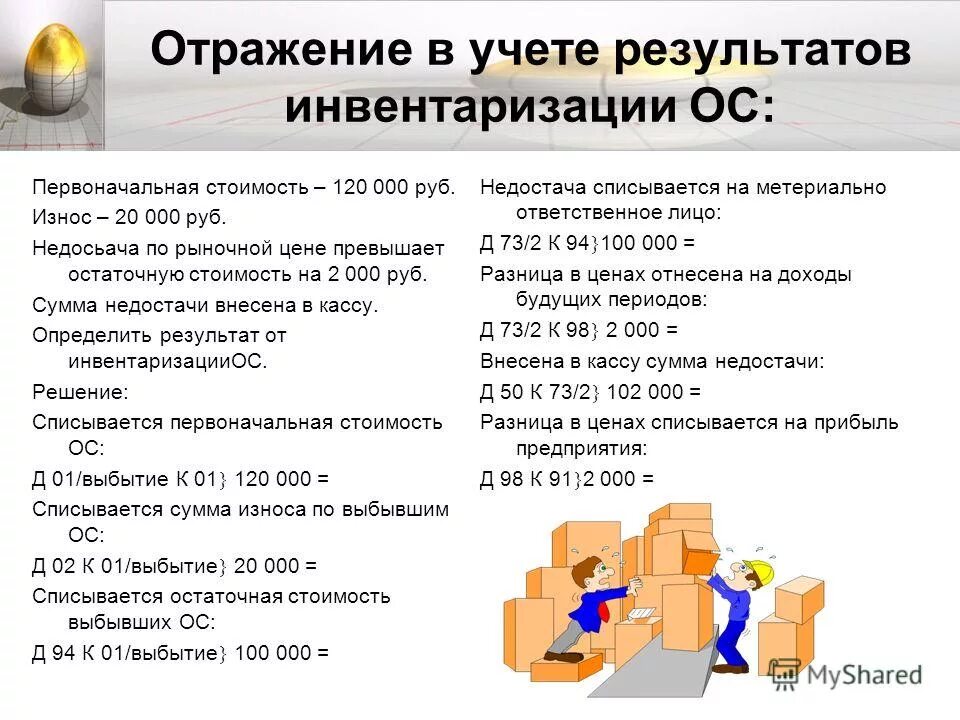 Отражение в учете результатов инвентаризации ОС:

Первоначальная стоимость – 120 000 руб.

Износ – 20 000 руб.

Недосьача по рыночной цене превышает остаточную стоимость на 2 000 руб.

Сумма недостачи внесена в кассу.

Определить результат от инвентаризацииОС.

Решение:

Списывается первоначальная стоимость ОС:

Д 01/выбытие К 01} 120 000 =

Списывается сумма износа по выбывшим ОС:

Д 02 К 01/выбытие} 20 000 =

Списывается остаточная стоимость выбывших ОС:

Д 94 К 01/выбытие} 100 000 =

Недостача списывается на метериально ответственное лицо:

Д 73/2 К 94}100 000 =

Разница в ценах отнесена на доходы будущих периодов:

Д 73/2 К 98} 2 000 =

Внесена в кассу сумма недостачи:

Д 50 К 73/2} 102 000 =

Разница в ценах списывается на прибыль предприятия:

Д 98 К 91}2 000 =

MyShared